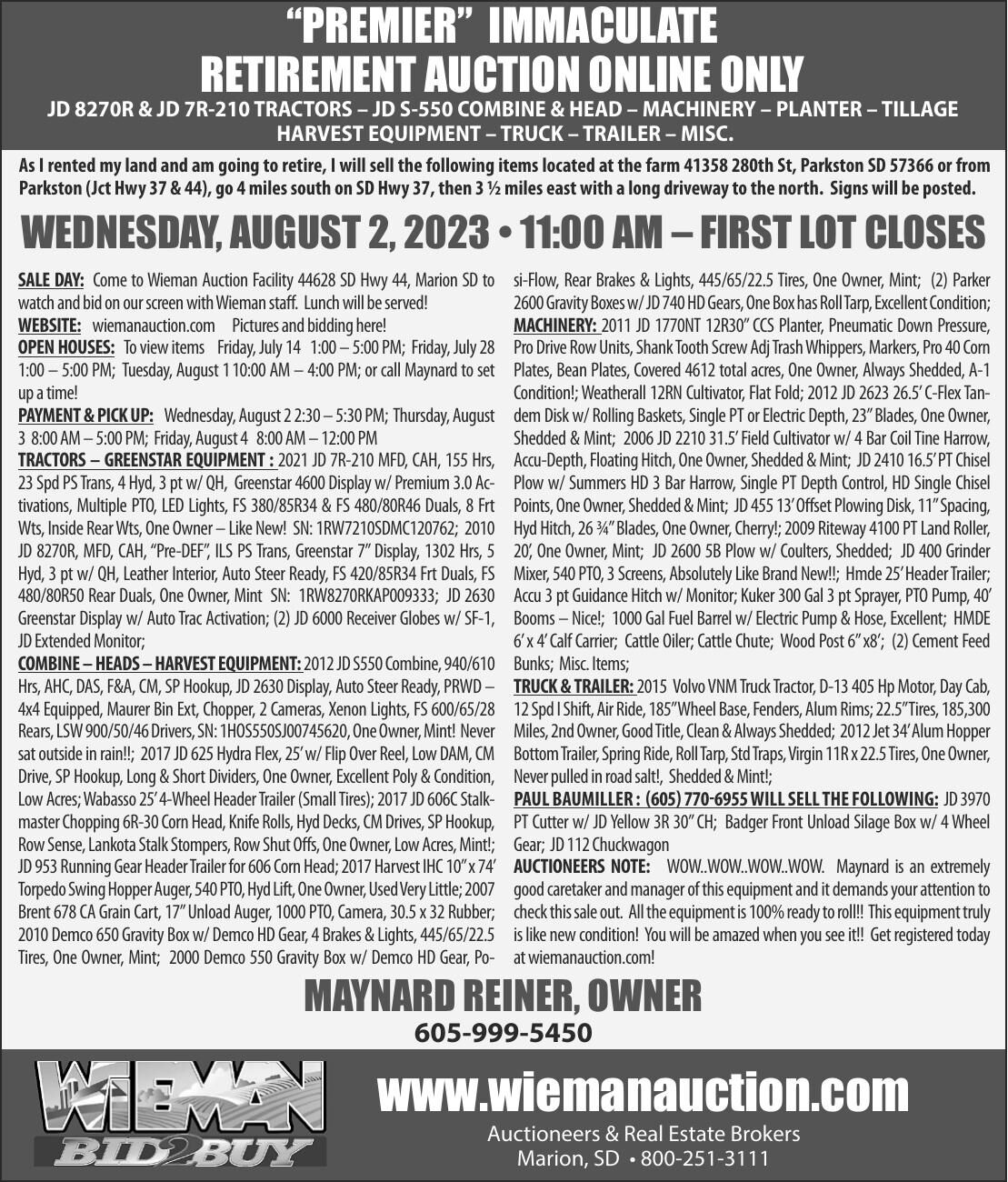 “PREMIER” IMMACULATE RETIREMENT AUCTION ONLINE ONLY

JD 8270R & JD 7R-210 TRACTORS – JD S-550 COMBINE & HEAD – MACHINERY – PLANTER – TILLAGE HARVEST EQUIPMENT – TRUCK – TRAILER – MISC.

As I rented my land and am going to retire, I will sell the following items located at the farm 41358 280th St, Parkston SD 57366 or from Parkston (Jct Hwy 37 & 44), go 4 miles south on SD Hwy 37, then 3 ½ miles east with a long driveway to the north. Signs will be posted.

WEDNESDAY, AUGUST 2, 2023 • 11:00 AM – FIRST LOT CLOSES

SALE DAY: Come to Wieman Auction Facility 44628 SD Hwy 44, Marion SD to watch and bid on our screen with Wieman staff. Lunch will be served!
WEBSITE: wiemanauction.com Pictures and bidding here!
OPEN HOUSES: To view items Friday, July 14 1:00 – 5:00 PM; Friday, July 28 1:00 – 5:00 PM; Tuesday, August 1 10:00 AM – 4:00 PM; or call Maynard to set up a time!
PAYMENT & PICK UP: Wednesday, August 2 2:30 – 5:30 PM; Thursday, August 3 8:00 AM – 5:00 PM; Friday, August 4 8:00 AM – 12:00 PM
TRACTORS – GREENSTAR EQUIPMENT : 2021 JD 7R-210 MFD, CAH, 155 Hrs, 23 Spd PS Trans, 4 Hyd, 3 pt w/ QH, Greenstar 4600 Display w/ Premium 3.0 Activations, Multiple PTO, LED Lights, FS 380/85R34 & FS 480/80R46 Duals, 8 Frt Wts, Inside Rear Wts, One Owner – Like New! SN: 1RW7210SDMC120762; 2010 JD 8270R, MFD, CAH, “Pre-DEF”, ILS PS Trans, Greenstar 7” Display, 1302 Hrs, 5 Hyd, 3 pt w/ QH, Leather Interior, Auto Steer Ready, FS 420/85R34 Frt Duals, FS 480/80R50 Rear Duals, One Owner, Mint SN: 1RW8270RKAP009333; JD 2630 Greenstar Display w/ Auto Trac Activation; (2) JD 6000 Receiver Globes w/ SF-1, JD Extended Monitor;
COMBINE – HEADS – HARVEST EQUIPMENT: 2012 JD S550 Combine, 940/610 Hrs, AHC, DAS, F&A, CM, SP Hookup, JD 2630 Display, Auto Steer Ready, PRWD – 4x4 Equipped, Maurer Bin Ext, Chopper, 2 Cameras, Xenon Lights, FS 600/65/28 Rears, LSW 900/50/46 Drivers, SN: 1HOS550SJ00745620, One Owner, Mint! Never sat outside in rain!!; 2017 JD 625 Hydra Flex, 25’ w/ Flip Over Reel, Low DAM, CM Drive, SP Hookup, Long & Short Dividers, One Owner, Excellent Poly & Condition, Low Acres; Wabasso 25’ 4-Wheel Header Trailer (Small Tires); 2017 JD 606C Stalkmaster Chopping 6R-30 Corn Head, Knife Rolls, Hyd Decks, CM Drives, SP Hookup, Row Sense, Lankota Stalk Stompers, Row Shut Offs, One Owner, Low Acres, Mint!; JD 953 Running Gear Header Trailer for 606 Corn Head; 2017 Harvest IHC 10” x 74’ Torpedo Swing Hopper Auger, 540 PTO, Hyd Lift, One Owner, Used Very Little; 2007 Brent 678 CA Grain Cart, 17” Unload Auger, 1000 PTO, Camera, 30.5 x 32 Rubber; 2010 Demco 650 Gravity Box w/ Demco HD Gear, 4 Brakes & Lights, 445/65/22.5 Tires, One Owner, Mint; 2000 Demco 550 Gravity Box w/ Demco HD Gear, Posi-Flow, Rear Brakes & Lights, 445/65/22.5 Tires, One Owner, Mint; (2) Parker 2600 Gravity Boxes w/ JD 740 HD Gears, One Box has Roll Tarp, Excellent Condition;
MACHINERY: 2011 JD 1770NT 12R30” CCS Planter, Pneumatic Down Pressure, Pro Drive Row Units, Shank Tooth Screw Adj Trash Whippers, Markers, Pro 40 Corn Plates, Bean Plates, Covered 4612 total acres, One Owner, Always Shedded, A-1 Condition!; Weatherall 12RN Cultivator, Flat Fold; 2012 JD 2623 26.5’ C-Flex Tandem Disk w/ Rolling Baskets, Single PT or Electric Depth, 23” Blades, One Owner, Shedded & Mint; 2006 JD 2210 31.5’ Field Cultivator w/ 4 Bar Coil Tine Harrow, Accu-Depth, Floating Hitch, One Owner, Shedded & Mint; JD 2410 16.5’ PT Chisel Plow w/ Summers HD 3 Bar Harrow, Single PT Depth Control, HD Single Chisel Points, One Owner, Shedded & Mint; JD 455 13’ Offset Plowing Disk, 11” Spacing, Hyd Hitch, 26 ¾” Blades, One Owner, Cherry!; 2009 Riteway 4100 PT Land Roller, 20’, One Owner, Mint; JD 2600 5B Plow w/ Coulters, Shedded; JD 400 Grinder Mixer, 540 PTO, 3 Screens, Absolutely Like Brand New!!; Hmde 25’ Header Trailer; Accu 3 pt Guidance Hitch w/ Monitor; Kuker 300 Gal 3 pt Sprayer, PTO Pump, 40’ Booms – Nice!; 1000 Gal Fuel Barrel w/ Electric Pump & Hose, Excellent; HMDE 6’ x 4’ Calf Carrier; Cattle Oiler; Cattle Chute; Wood Post 6” x8’; (2) Cement Feed Bunks; Misc. Items;
TRUCK & TRAILER: 2015 Volvo VNM Truck Tractor, D-13 405 Hp Motor, Day Cab, 12 Spd I Shift, Air Ride, 185” Wheel Base, Fenders, Alum Rims; 22.5” Tires, 185,300 Miles, 2nd Owner, Good Title, Clean & Always Shedded; 2012 Jet 34’ Alum Hopper Bottom Trailer, Spring Ride, Roll Tarp, Std Traps, Virgin 11R x 22.5 Tires, One Owner, Never pulled in road salt!, Shedded & Mint!;
PAUL BAUMILLER : (605) 770-6955 WILL SELL THE FOLLOWING: JD 3970 PT Cutter w/ JD Yellow 3R 30” CH; Badger Front Unload Silage Box w/ 4 Wheel Gear; JD 112 Chuckwagon
AUCTIONEERS NOTE: WOW..WOW..WOW..WOW. Maynard is an extremely good caretaker and manager of this equipment and it demands your attention to check this sale out. All the equipment is 100% ready to roll!! This equipment truly is like new condition! You will be amazed when you see it!! Get registered today at wiemanauction.com!

MAYNARD REINER, OWNER
605-999-5450

WIEMAN BID2BUY

www.wiemanauction.com
Auctioneers & Real Estate Brokers
Marion, SD • 800-251-3111